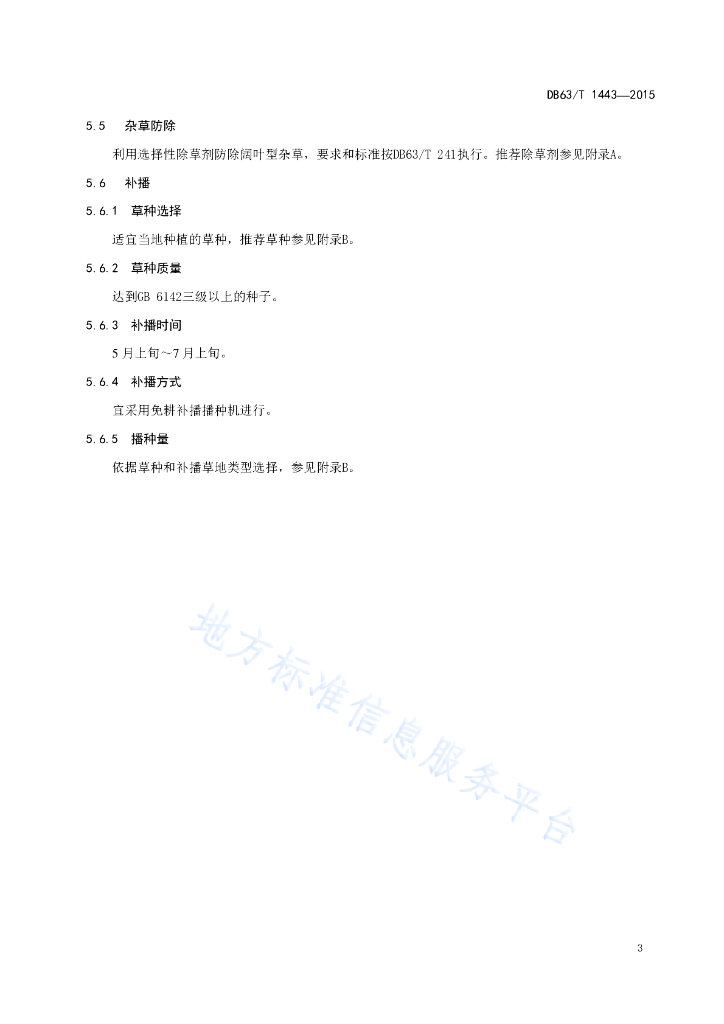 DB63/T 1443—2015

5.5 杂草防除

利用选择性除草剂防除阔叶型杂草，要求和标准按DB63/T 241执行。推荐除草剂参见附录A。

5.6 补播

5.6.1 草种选择

适宜当地种植的草种，推荐草种参见附录B。

5.6.2 草种质量

达到GB 6142三级以上的种子。

5.6.3 补播时间

5月上旬~7月上旬。

5.6.4 补播方式

宜采用免耕补播播种机进行。

5.6.5 播种量

依据草种和补播草地类型选择，参见附录B。

地方标准信息服务平台

3